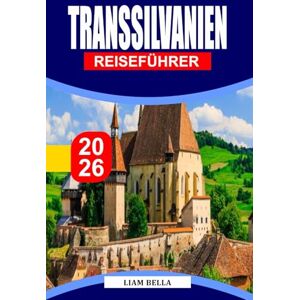 TRANSSILVANIEN

REISEFÜHRER

20
26

LIAM BELLA